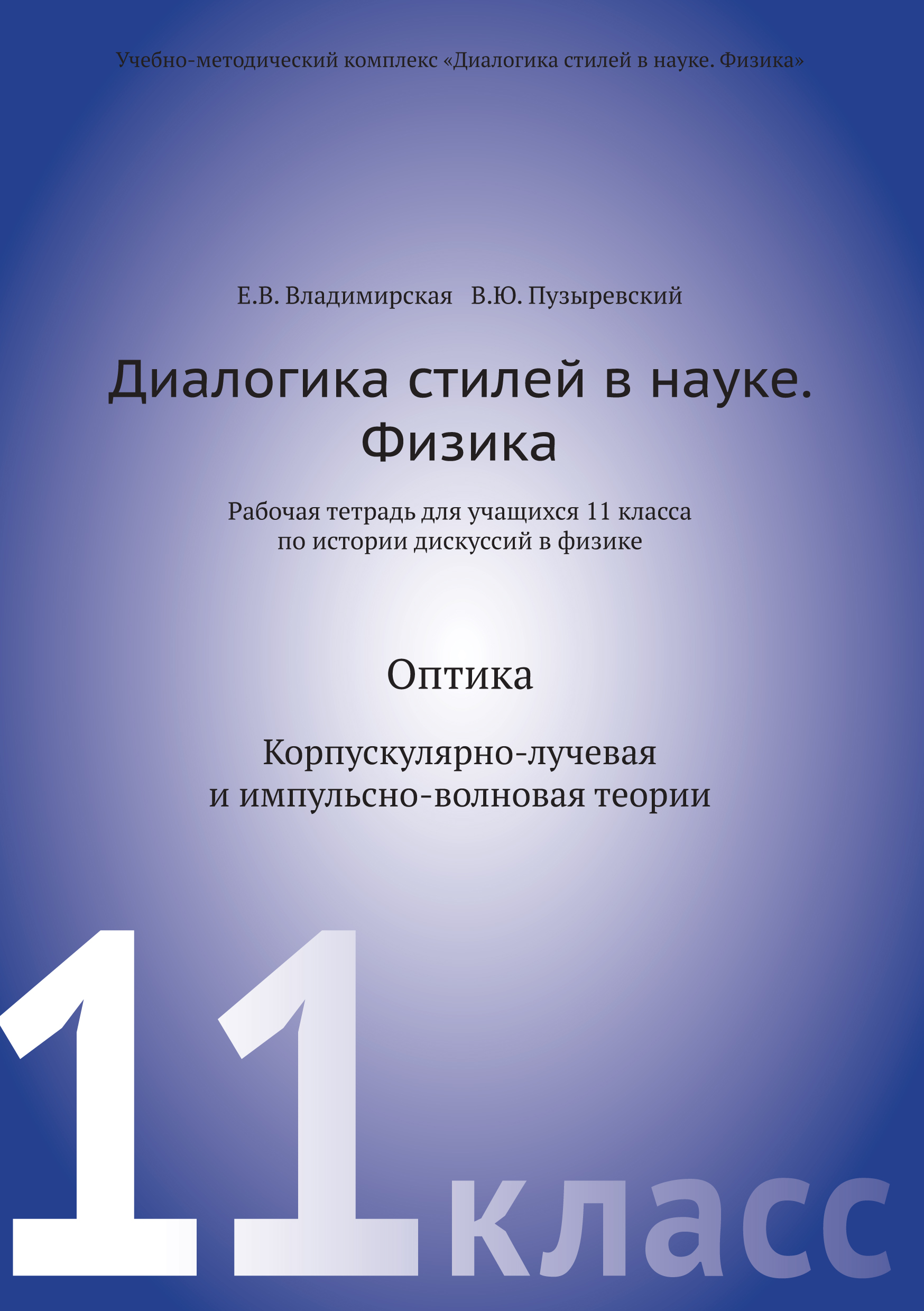 Учебно-методический комплекс «Диалогика стилей в науке. Физика»

Е.В. Владимирская В.Ю. Пузыревский

Диалогика стилей в науке. Физика

Рабочая тетрадь для учащихся 11 класса по истории дискуссий в физике

Оптика

Корпускулярно-лучевая и импульсно-волновая теории

11 класс